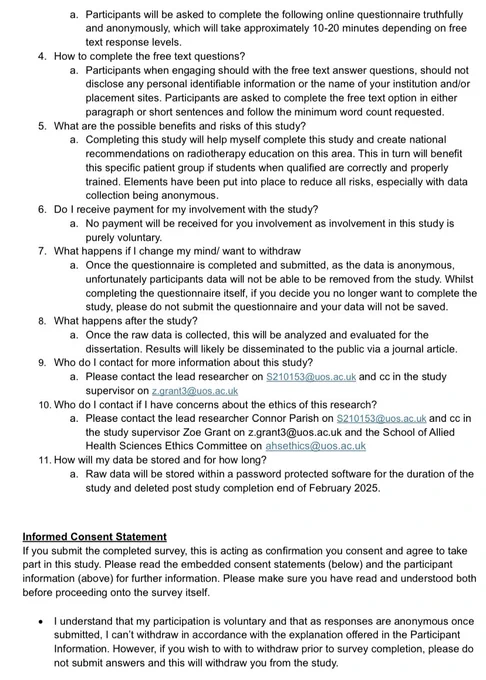 a. Participants will be asked to complete the following online questionnaire truthfully and anonymously, which will take approximately 10-20 minutes depending on free text response levels.

4. How to complete the free text questions?
a. Participants when engaging should with the free text answer questions, should not disclose any personal identifiable information or the name of your institution and/or placement sites. Participants are asked to complete the free text option in either paragraph or short sentences and follow the minimum word count requested.

5. What are the possible benefits and risks of this study?
a. Completing this study will help myself complete this study and create national recommendations on radiotherapy education on this area. This in turn will benefit this specific patient group if students when qualified are correctly and properly trained. Elements have been put into place to reduce all risks, especially with data collection being anonymous.

6. Do I receive payment for my involvement with the study?
a. No payment will be received for you involvement as involvement in this study is purely voluntary.

7. What happens if I change my mind/ want to withdraw
a. Once the questionnaire is completed and submitted, as the data is anonymous, unfortunately participants data will not be able to be removed from the study. Whilst completing the questionnaire itself, if you decide you no longer want to complete the study, please do not submit the questionnaire and your data will not be saved.

8. What happens after the study?
a. Once the raw data is collected, this will be analyzed and evaluated for the dissertation. Results will likely be disseminated to the public via a journal article.

9. Who do I contact for more information about this study?
a. Please contact the lead researcher on S210153@uos.ac.uk and cc in the study supervisor on z.grant3@uos.ac.uk

10. Who do I contact if I have concerns about the ethics of this research?
a. Please contact the lead researcher Connor Parish on S210153@uos.ac.uk and cc in the study supervisor Zoe Grant on z.grant3@uos.ac.uk and the School of Allied Health Sciences Ethics Committee on ahsethics@uos.ac.uk

11. How will my data be stored and for how long?
a. Raw data will be stored within a password protected software for the duration of the study and deleted post study completion end of February 2025.

Informed Consent Statement
If you submit the completed survey, this is acting as confirmation you consent and agree to take part in this study. Please read the embedded consent statements (below) and the participant information (above) for further information. Please make sure you have read and understood both before proceeding onto the survey itself.

• I understand that my participation is voluntary and that as responses are anonymous once submitted, I can't withdraw in accordance with the explanation offered in the Participant Information. However, if you wish to with to withdraw prior to survey completion, please do not submit answers and this will withdraw you from the study.